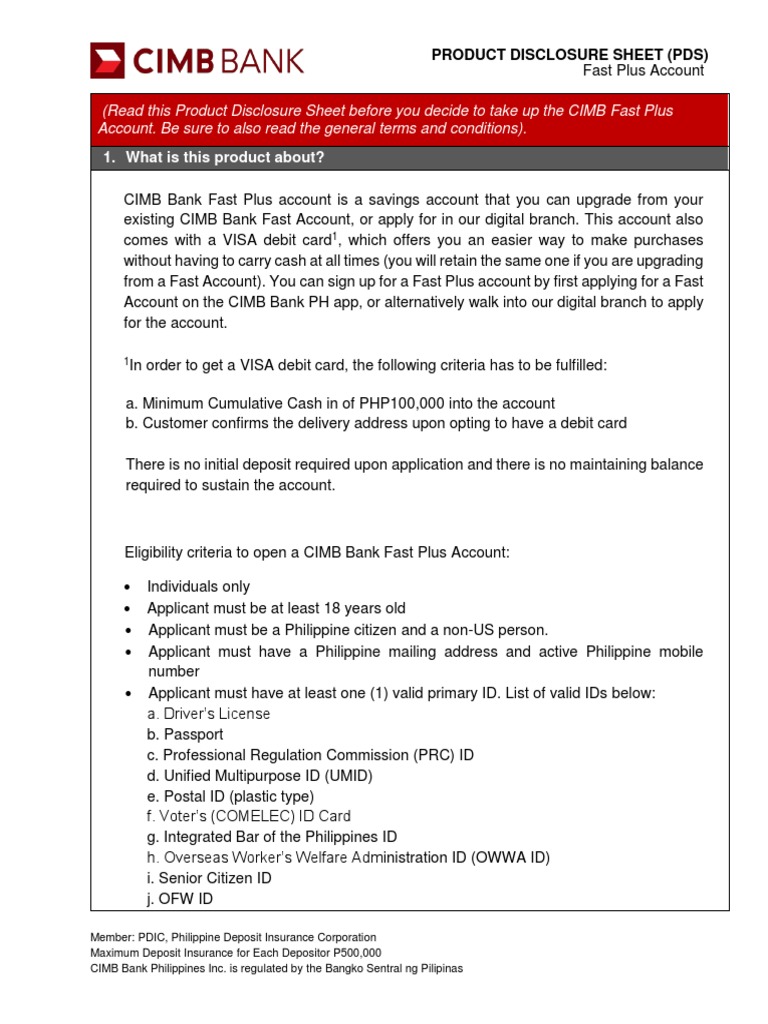 CIMB BANK

PRODUCT DISCLOSURE SHEET (PDS)
Fast Plus Account

(Read this Product Disclosure Sheet before you decide to take up the CIMB Fast Plus Account. Be sure to also read the general terms and conditions).

1. What is this product about?

CIMB Bank Fast Plus account is a savings account that you can upgrade from your existing CIMB Bank Fast Account, or apply for in our digital branch. This account also comes with a VISA debit card$^1$, which offers you an easier way to make purchases without having to carry cash at all times (you will retain the same one if you are upgrading from a Fast Account). You can sign up for a Fast Plus account by first applying for a Fast Account on the CIMB Bank PH app, or alternatively walk into our digital branch to apply for the account.

$^1$In order to get a VISA debit card, the following criteria has to be fulfilled:

a. Minimum Cumulative Cash in of PHP100,000 into the account
b. Customer confirms the delivery address upon opting to have a debit card

There is no initial deposit required upon application and there is no maintaining balance required to sustain the account.

Eligibility criteria to open a CIMB Bank Fast Plus Account:

• Individuals only
• Applicant must be at least 18 years old
• Applicant must be a Philippine citizen and a non-US person.
• Applicant must have a Philippine mailing address and active Philippine mobile number
• Applicant must have at least one (1) valid primary ID. List of valid IDs below:
a. Driver's License
b. Passport
c. Professional Regulation Commission (PRC) ID
d. Unified Multipurpose ID (UMID)
e. Postal ID (plastic type)
f. Voter's (COMELEC) ID Card
g. Integrated Bar of the Philippines ID
h. Overseas Worker's Welfare Administration ID (OWWA ID)
i. Senior Citizen ID
j. OFW ID

Member: PDIC, Philippine Deposit Insurance Corporation
Maximum Deposit Insurance for Each Depositor P500,000
CIMB Bank Philippines Inc. is regulated by the Bangko Sentral ng Pilipinas